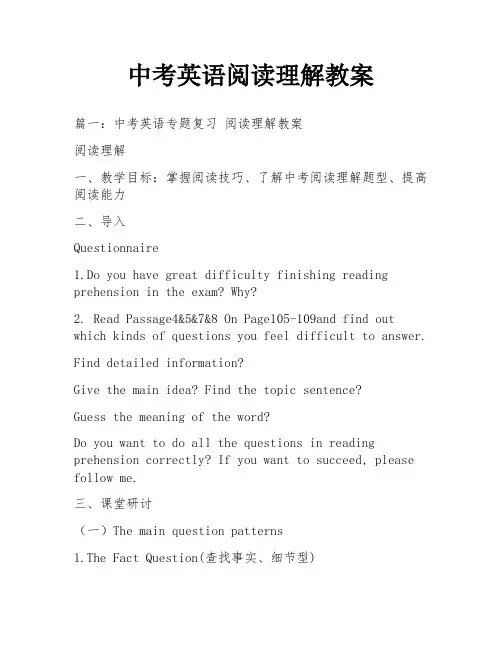 中考英语阅读理解教案

篇一：中考英语专题复习 阅读理解教案

阅读理解

一、教学目标：掌握阅读技巧、了解中考阅读理解题型、提高阅读能力

二、导入

Questionnaire

1.Do you have great difficulty finishing reading prehension in the exam? Why?

2. Read Passage4&5&7&8 On Page105-109and find out which kinds of questions you feel difficult to answer.

Find detailed information?

Give the main idea? Find the topic sentence?

Guess the meaning of the word?

Do you want to do all the questions in reading prehension correctly? If you want to succeed, please follow me.

三、课堂研讨

（一）The main question patterns

1.The Fact Question(查找事实、细节型)